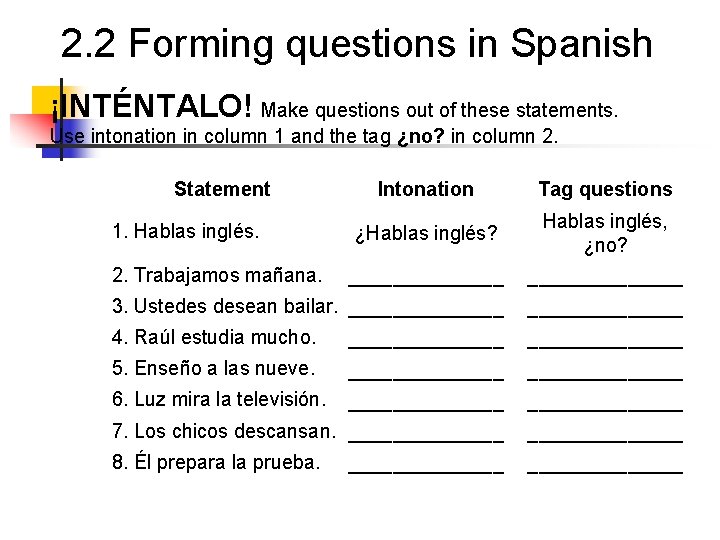 2.2 Forming questions in Spanish

¡INTÉNTALO! Make questions out of these statements. Use intonation in column 1 and the tag ¿no? in column 2.

| Statement | Intonation | Tag questions |
|---|---|---|
| 1. Hablas inglés. | ¿Hablas inglés? | Hablas inglés, ¿no? |
| 2. Trabajamos mañana. | ____ | ____ |
| 3. Ustedes desean bailar. | ____ | ____ |
| 4. Raúl estudia mucho. | ____ | ____ |
| 5. Enseño a las nueve. | ____ | ____ |
| 6. Luz mira la televisión. | ____ | ____ |
| 7. Los chicos descansan. | ____ | ____ |
| 8. Él prepara la prueba. | ____ | ____ |